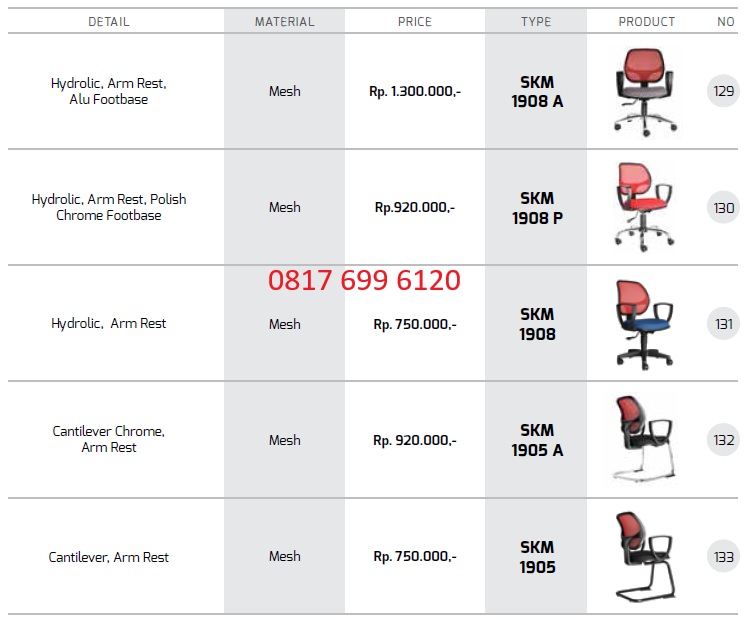 | DETAIL | MATERIAL | PRICE | TYPE | PRODUCT | NO |
|---|---|---|---|---|---|
| Hydrolic, Arm Rest, Alu Footbase | Mesh | Rp. 1.300.000,- | SKM 1908 A | | 129 |
| Hydrolic, Arm Rest, Polish Chrome Footbase | Mesh | Rp.920.000,- | SKM 1908 P | | 130 |
| Hydrolic, Arm Rest | Mesh | Rp. 750.000,- | SKM 1908 | | 131 |
| Cantilever Chrome, Arm Rest | Mesh | Rp. 920.000,- | SKM 1905 A | | 132 |
| Cantilever, Arm Rest | Mesh | Rp. 750.000,- | SKM 1905 | | 133 |

0817 699 6120